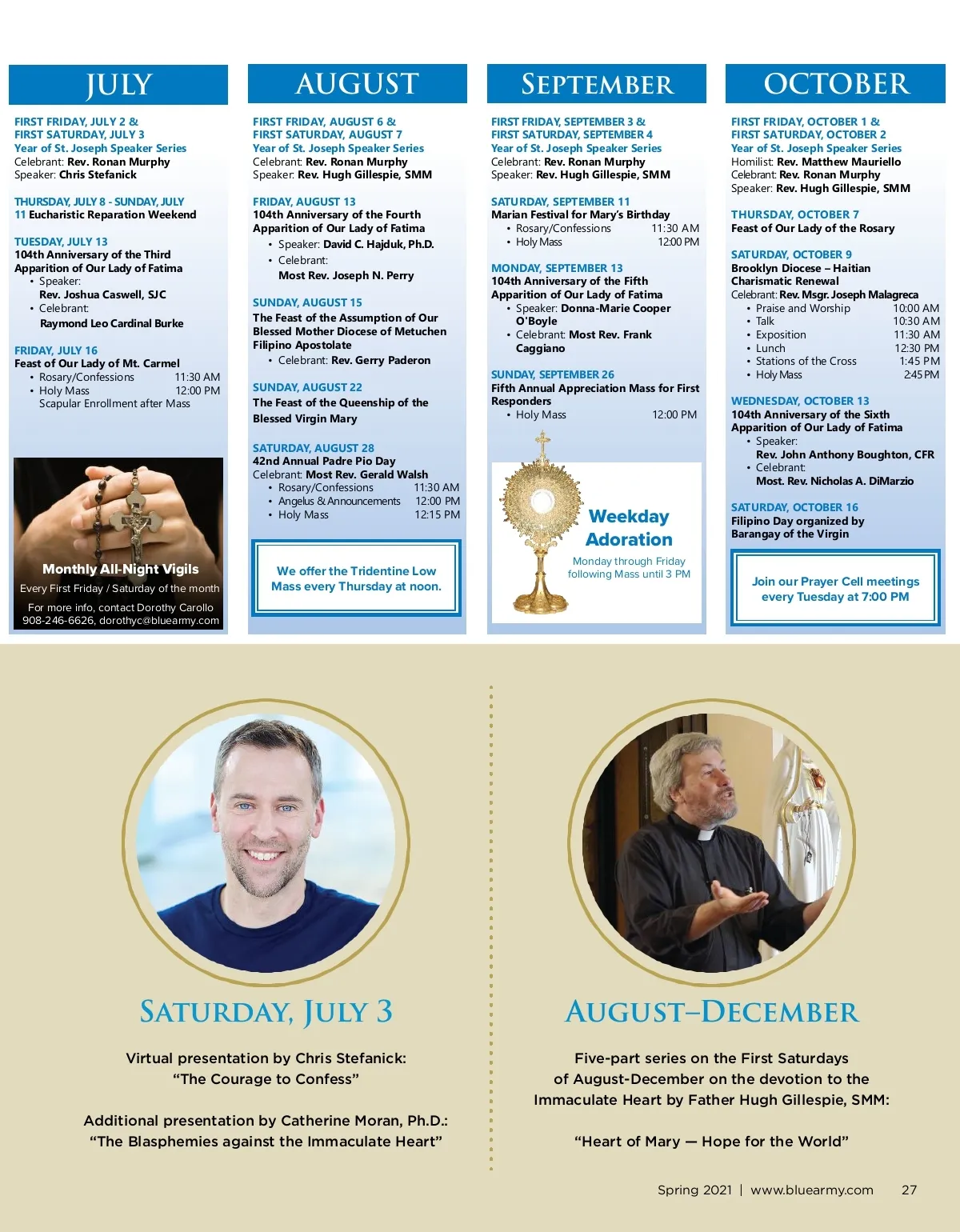 JULY

FIRST FRIDAY, JULY 2 & FIRST SATURDAY, JULY 3
Year of St. Joseph Speaker Series
Celebrant: Rev. Ronan Murphy
Speaker: Chris Stefanick

THURSDAY, JULY 8 - SUNDAY, JULY 11 Eucharistic Reparation Weekend

TUESDAY, JULY 13
104th Anniversary of the Third Apparition of Our Lady of Fatima
• Speaker: Rev. Joshua Caswell, SJC
• Celebrant: Raymond Leo Cardinal Burke

FRIDAY, JULY 16
Feast of Our Lady of Mt. Carmel
• Rosary/Confessions 11:30 AM
• Holy Mass 12:00 PM
Scapular Enrollment after Mass

Monthly All-Night Vigils
Every First Friday / Saturday of the month
For more info, contact Dorothy Carollo 908-246-6626, dorothyc@bluearmy.com

AUGUST

FIRST FRIDAY, AUGUST 6 & FIRST SATURDAY, AUGUST 7
Year of St. Joseph Speaker Series
Celebrant: Rev. Ronan Murphy
Speaker: Rev. Hugh Gillespie, SMM

FRIDAY, AUGUST 13
104th Anniversary of the Fourth Apparition of Our Lady of Fatima
• Speaker: David C. Hajduk, Ph.D.
• Celebrant: Most Rev. Joseph N. Perry

SUNDAY, AUGUST 15
The Feast of the Assumption of Our Blessed Mother Diocese of Metuchen Filipino Apostolate
• Celebrant: Rev. Gerry Paderon

SUNDAY, AUGUST 22
The Feast of the Queenship of the Blessed Virgin Mary

SATURDAY, AUGUST 28
42nd Annual Padre Pio Day
Celebrant: Most Rev. Gerald Walsh
• Rosary/Confessions 11:30 AM
• Angelus & Announcements 12:00 PM
• Holy Mass 12:15 PM

We offer the Tridentine Low Mass every Thursday at noon.

SEPTEMBER

FIRST FRIDAY, SEPTEMBER 3 & FIRST SATURDAY, SEPTEMBER 4
Year of St. Joseph Speaker Series
Celebrant: Rev. Ronan Murphy
Speaker: Rev. Hugh Gillespie, SMM

SATURDAY, SEPTEMBER 11
Marian Festival for Mary's Birthday
• Rosary/Confessions 11:30 AM
• Holy Mass 12:00 PM

MONDAY, SEPTEMBER 13
104th Anniversary of the Fifth Apparition of Our Lady of Fatima
• Speaker: Donna-Marie Cooper O'Boyle
• Celebrant: Most Rev. Frank Caggiano

SUNDAY, SEPTEMBER 26
Fifth Annual Appreciation Mass for First Responders
• Holy Mass 12:00 PM

Weekday Adoration
Monday through Friday following Mass until 3 PM

OCTOBER

FIRST FRIDAY, OCTOBER 1 & FIRST SATURDAY, OCTOBER 2
Year of St. Joseph Speaker Series
Homilist: Rev. Matthew Mauriello
Celebrant: Rev. Ronan Murphy
Speaker: Rev. Hugh Gillespie, SMM

THURSDAY, OCTOBER 7
Feast of Our Lady of the Rosary

SATURDAY, OCTOBER 9
Brooklyn Diocese – Haitian Charismatic Renewal
Celebrant: Rev. Msgr. Joseph Malagreca
• Praise and Worship 10:00 AM
• Talk 10:30 AM
• Exposition 11:30 AM
• Lunch 12:30 PM
• Stations of the Cross 1:45 PM
• Holy Mass 2:45 PM

WEDNESDAY, OCTOBER 13
104th Anniversary of the Sixth Apparition of Our Lady of Fatima
• Speaker: Rev. John Anthony Boughton, CFR
• Celebrant: Most. Rev. Nicholas A. DiMarzio

SATURDAY, OCTOBER 16
Filipino Day organized by Barangay of the Virgin

Join our Prayer Cell meetings every Tuesday at 7:00 PM

SATURDAY, JULY 3

Virtual presentation by Chris Stefanick: “The Courage to Confess”

Additional presentation by Catherine Moran, Ph.D.: “The Blasphemies against the Immaculate Heart”

AUGUST–DECEMBER

Five-part series on the First Saturdays of August-December on the devotion to the Immaculate Heart by Father Hugh Gillespie, SMM:

“Heart of Mary — Hope for the World”

Spring 2021 | www.bluearmy.com 27